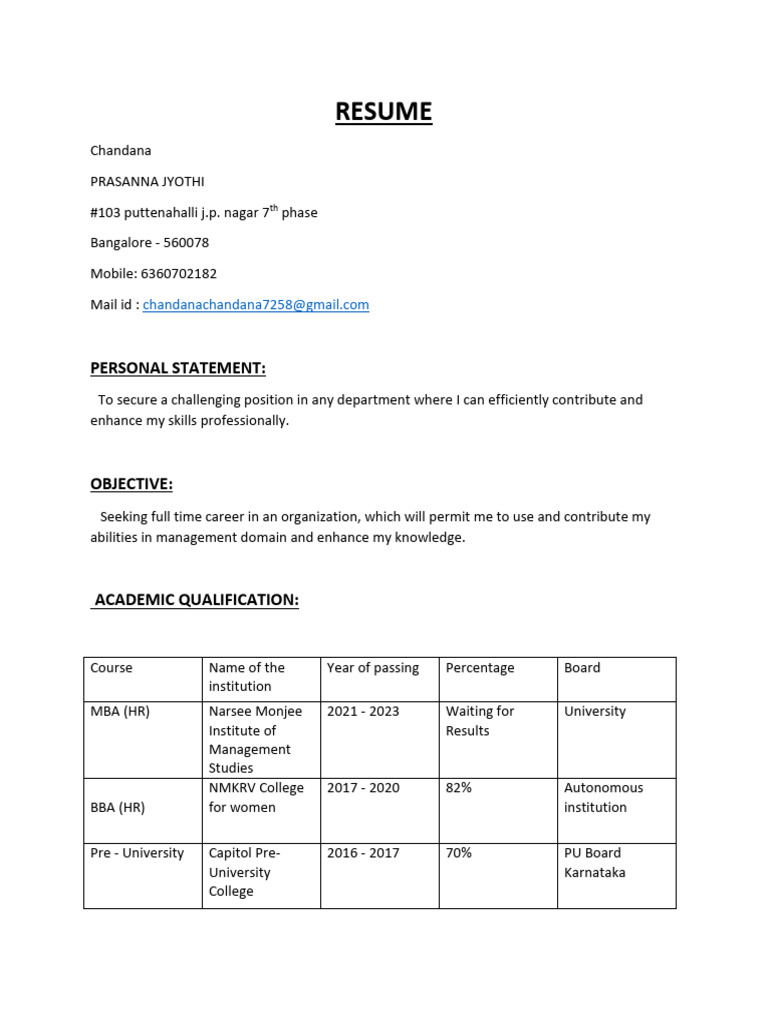 RESUME

Chandana

PRASANNA JYOTHI

#103 puttenahalli j.p. nagar 7$^{th}$ phase

Bangalore - 560078

Mobile: 6360702182

Mail id : chandanachandana7258@gmail.com

PERSONAL STATEMENT:

To secure a challenging position in any department where I can efficiently contribute and enhance my skills professionally.

OBJECTIVE:

Seeking full time career in an organization, which will permit me to use and contribute my abilities in management domain and enhance my knowledge.

ACADEMIC QUALIFICATION:

| Course | Name of the institution | Year of passing | Percentage | Board |
|---|---|---|---|---|
| MBA (HR) | Narsee Monjee Institute of Management Studies | 2021 - 2023 | Waiting for Results | University |
| BBA (HR) | NMKRV College for women | 2017 - 2020 | 82% | Autonomous institution |
| Pre - University | Capitol Pre-University College | 2016 - 2017 | 70% | PU Board Karnataka |